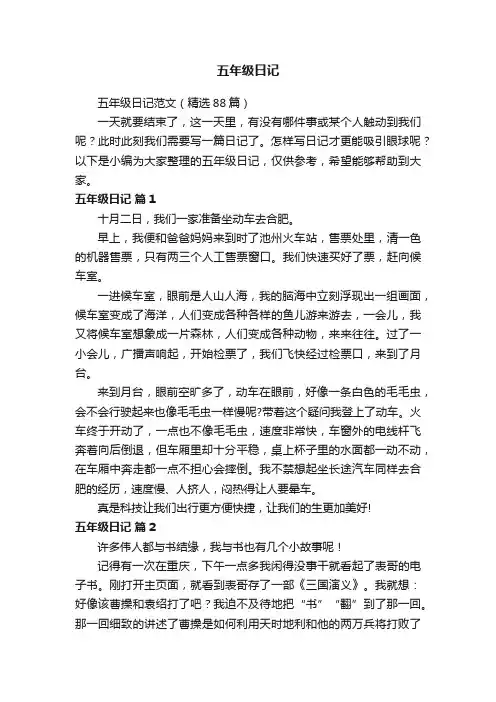 五年级日记

五年级日记范文（精选88篇）

一天就要结束了，这一天里，有没有哪件事或某个人触动到我们呢？此时此刻我们需要写一篇日记了。怎样写日记才更能吸引眼球呢？以下是小编为大家整理的五年级日记，仅供参考，希望能够帮助到大家。

五年级日记 篇1

十月二日，我们一家准备坐动车去合肥。

早上，我便和爸爸妈妈来到时了池州火车站，售票处里，清一色的机器售票，只有两三个人工售票窗口。我们快速买好了票，赶向候车室。

一进候车室，眼前是人山人海，我的脑海中立刻浮现出一组画面，候车室变成了海洋，人们变成各种各样的鱼儿游来游去，一会儿，我又将候车室想象成一片森林，人们变成各种动物，来来往往。过了一小会儿，广播声响起，开始检票了，我们飞快经过检票口，来到了月台。

来到月台，眼前空旷多了，动车在眼前，好像一条白色的毛毛虫，会不会行驶起来也像毛毛虫一样慢呢?带着这个疑问我登上了动车。火车终于开动了，一点也不像毛毛虫，速度非常快，车窗外的电线杆飞奔着向后倒退，但车厢里却十分平稳，桌上杯子里的水面都一动不动，在车厢中奔走都一点不担心会摔倒。我不禁想起坐长途汽车同样去合肥的经历，速度慢、人挤人，闷热得让人要晕车。

真是科技让我们出行更方便快捷，让我们的生更加美好!

五年级日记 篇2

许多伟人都与书结缘，我与书也有几个小故事呢！

记得有一次在重庆，下午一点多我闲得没事干就看起了表哥的电子书。刚打开主页面，就看到表哥存了一部《三国演义》。我就想：好像该曹操和袁绍打了吧？我迫不及待地把“书”“翻”到了那一回。那一回细致的讲述了曹操是如何利用天时地利和他的两万兵将打败了